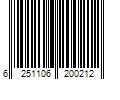 6 251106 200212